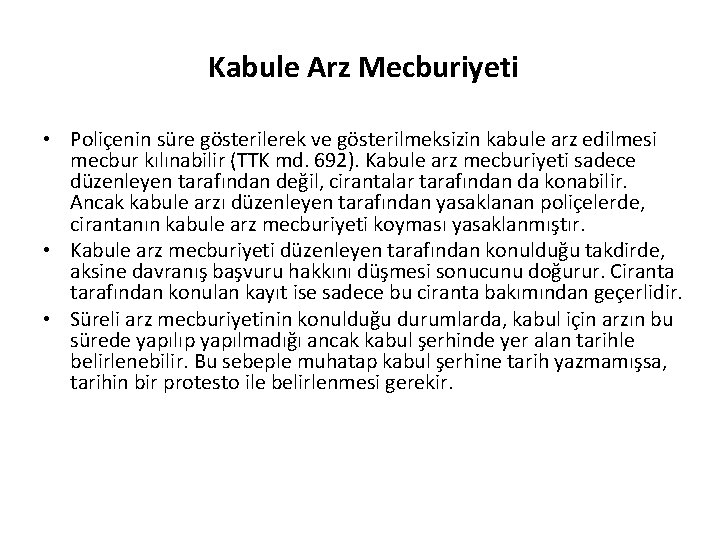 Kabule Arz Mecburiyeti

• Poliçenin süre gösterilerek ve gösterilmeksizin kabule arz edilmesi mecbur kılınabilir (TTK md. 692). Kabule arz mecburiyeti sadece düzenleyen tarafından değil, cirantalar tarafından da konabilir. Ancak kabule arzı düzenleyen tarafından yasaklanan poliçelerde, cirantanın kabule arz mecburiyeti koyması yasaklanmıştır.
• Kabule arz mecburiyeti düzenleyen tarafından konulduğu takdirde, aksine davranış başvuru hakkını düşmesi sonucunu doğurur. Ciranta tarafından konulan kayıt ise sadece bu ciranta bakımından geçerlidir.
• Süreli arz mecburiyetinin konulduğu durumlarda, kabul için arzın bu sürede yapılıp yapılmadığı ancak kabul şerhinde yer alan tarihle belirlenebilir. Bu sebeple muhatap kabul şerhine tarih yazmamışsa, tarihin bir protesto ile belirlenmesi gerekir.